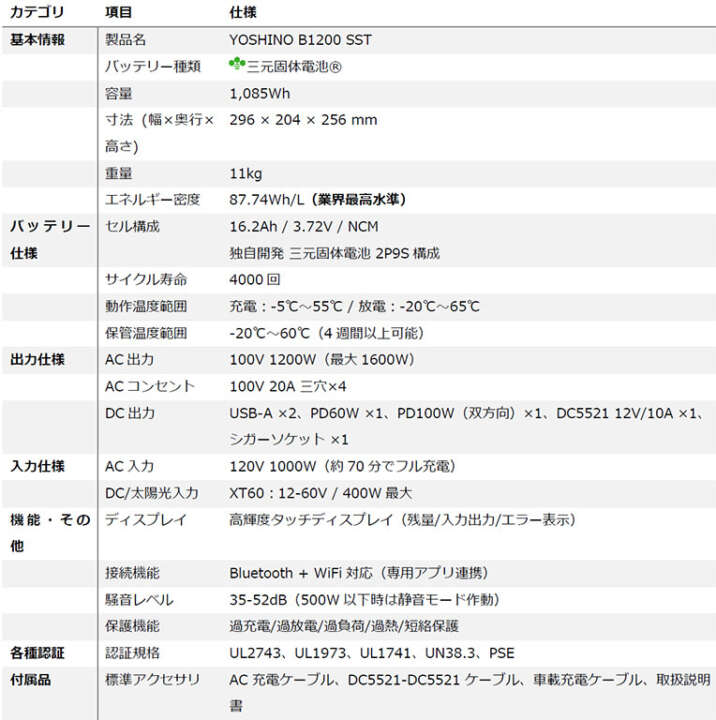 | カテゴリ | 項目 | 仕様 |
|---|---|---|
| 基本情報 | 製品名 | YOSHINO B1200 SST |
| | バッテリー種類 | 三元固体電池® |
| | 容量 | 1,085Wh |
| | 寸法（幅×奥行×高さ） | 296 × 204 × 256 mm |
| | 重量 | 11kg |
| | エネルギー密度 | 87.74Wh/L（業界最高水準） |
| バッテリー仕様 | セル構成 | 16.2Ah / 3.72V / NCM 独自開発 三元固体電池 2P9S 構成 |
| | サイクル寿命 | 4000 回 |
| | 動作温度範囲 | 充電：-5℃～55℃ / 放電：-20℃～65℃ |
| | 保管温度範囲 | -20℃～60℃（4 週間以上可能） |
| 出力仕様 | AC 出力 | 100V 1200W（最大 1600W） |
| | AC コンセント | 100V 20A 三穴×4 |
| | DC 出力 | USB-A ×2、PD60W ×1、PD100W（双方向）×1、DC5521 12V/10A ×1、シガーソケット ×1 |
| 入力仕様 | AC 入力 | 120V 1000W（約 70 分でフル充電） |
| | DC/太陽光入力 | XT60：12-60V / 400W 最大 |
| 機能・その他 | ディスプレイ | 高輝度タッチディスプレイ（残量/入力出力/エラー表示） |
| | 接続機能 | Bluetooth + WiFi 対応（専用アプリ連携） |
| | 騒音レベル | 35-52dB（500W 以下時は静音モード作動） |
| | 保護機能 | 過充電/過放電/過負荷/過熱/短絡保護 |
| 各種認証 | 認証規格 | UL2743、UL1973、UL1741、UN38.3、PSE |
| 付属品 | 標準アクセサリ | AC 充電ケーブル、DC5521-DC5521 ケーブル、車載充電ケーブル、取扱説明書 |